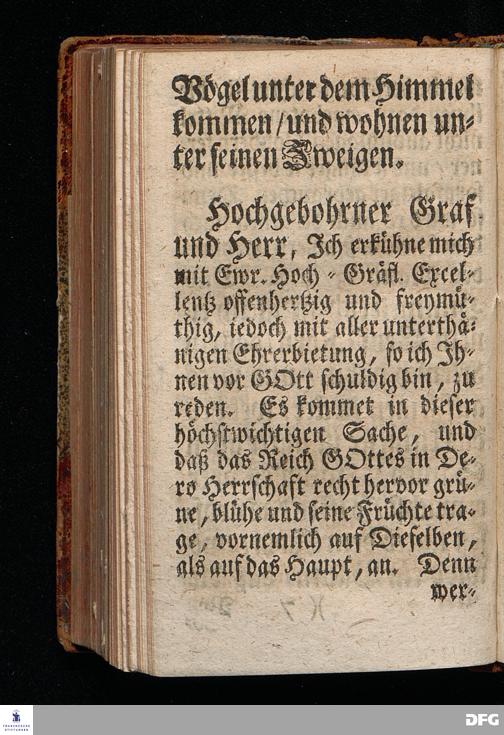 Vögel unter dem Himmel kommen / und wohnen unter seinen Zweigen.

Hochgebohrner Graf und Herr, Ich erkühne mich mit Ewr. Hoch-Gräfl. Excellentz offenhertzig und freymüthig, iedoch mit aller unterthänigen Ehrerbietung, so ich Ihnen vor GOtt schuldig bin, zu reden. Es kommet in dieser höchstwichtigen Sache, und daß das Reich GOttes in Dero Herrschaft recht hervor grüne, blühe und seine Früchte trage, vornemlich auf Dieselben, als auf das Haupt, an. Denn wer-

DFG